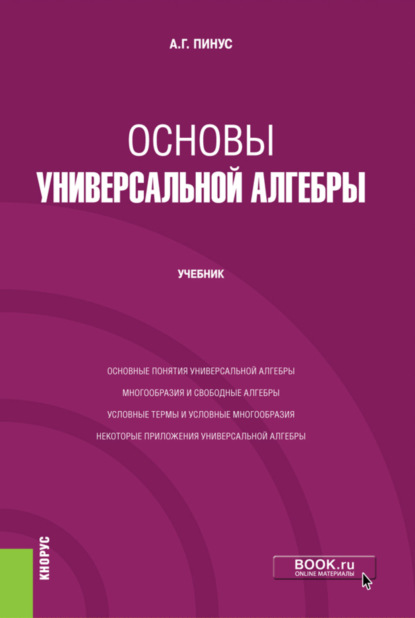 А.Г. ПИНУС

ОСНОВЫ
УНИВЕРСАЛЬНОЙ АЛГЕБРЫ

УЧЕБНИК

ОСНОВНЫЕ ПОНЯТИЯ УНИВЕРСАЛЬНОЙ АЛГЕБРЫ

МНОГООБРАЗИЯ И СВОБОДНЫЕ АЛГЕБРЫ

УСЛОВНЫЕ ТЕРМЫ И УСЛОВНЫЕ МНОГООБРАЗИЯ

НЕКОТОРЫЕ ПРИЛОЖЕНИЯ УНИВЕРСАЛЬНОЙ АЛГЕБРЫ

КНОРУС

BOOK.ru
ONLINE МАТЕРИАЛЫ